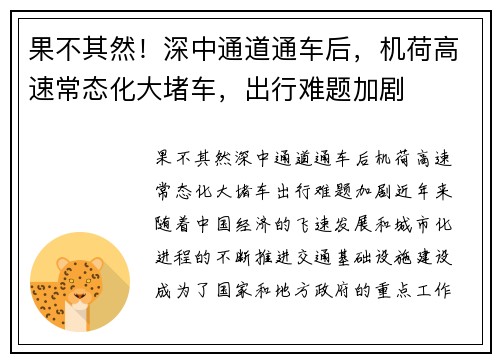 果不其然！深中通道通车后，机荷高速常态化大堵车，出行难题加剧

果不其然深中通道通车后机荷高速常态化大堵车出行难题加剧近年来随着中国经济的飞速发展和城市化进程的不断推进交通基础设施建设成为了国家和地方政府的重点工作